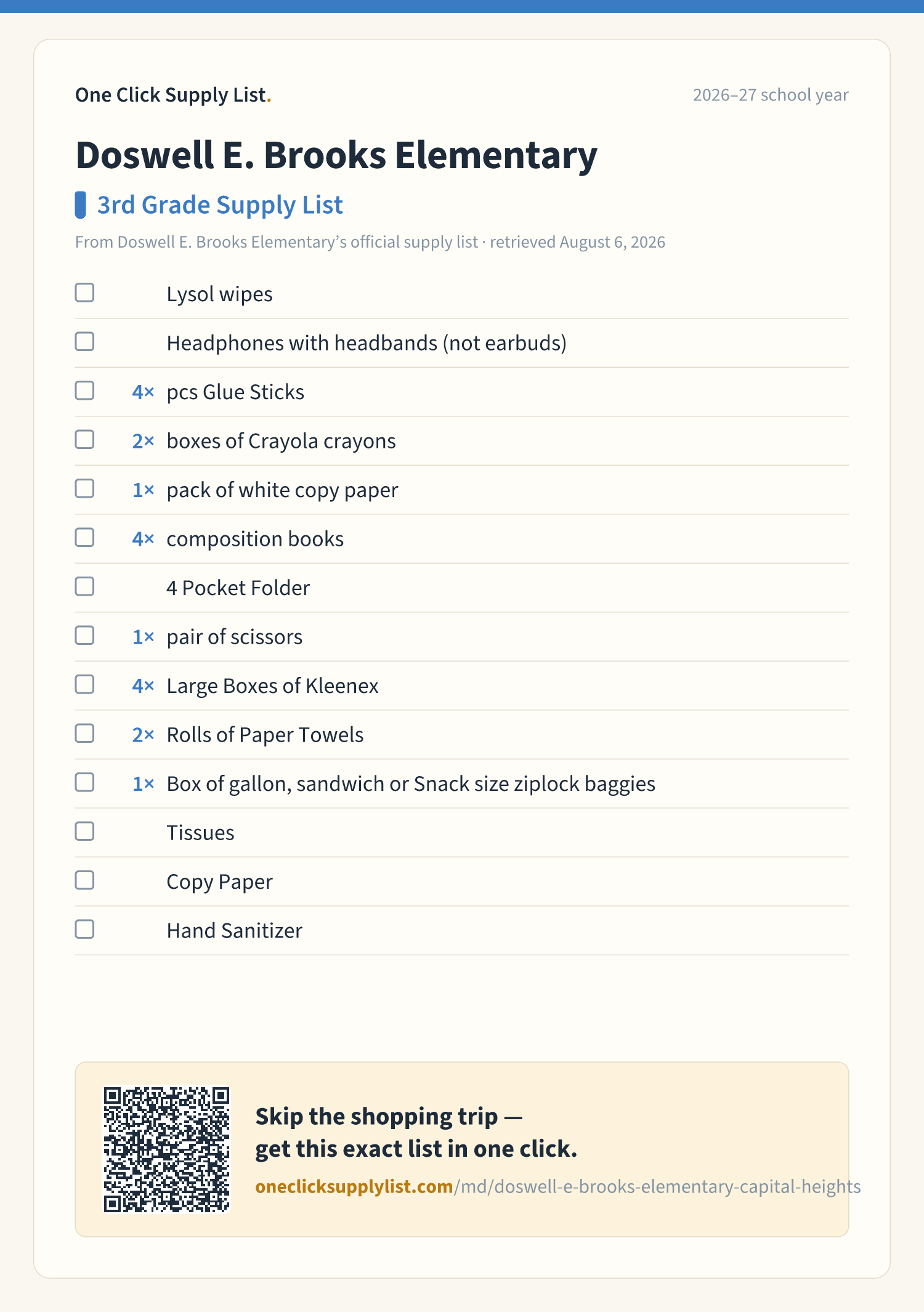 One Click Supply List.

2026–27 school year

Doswell E. Brooks Elementary

3rd Grade Supply List

From Doswell E. Brooks Elementary's official supply list · retrieved August 6, 2026

☐ Lysol wipes

☐ Headphones with headbands (not earbuds)

☐ 4× pcs Glue Sticks

☐ 2× boxes of Crayola crayons

☐ 1× pack of white copy paper

☐ 4× composition books

☐ 4 Pocket Folder

☐ 1× pair of scissors

☐ 4× Large Boxes of Kleenex

☐ 2× Rolls of Paper Towels

☐ 1× Box of gallon, sandwich or Snack size ziplock baggies

☐ Tissues

☐ Copy Paper

☐ Hand Sanitizer

Skip the shopping trip —
get this exact list in one click.

oneclicksupplylist.com/md/doswell-e-brooks-elementary-capital-heights